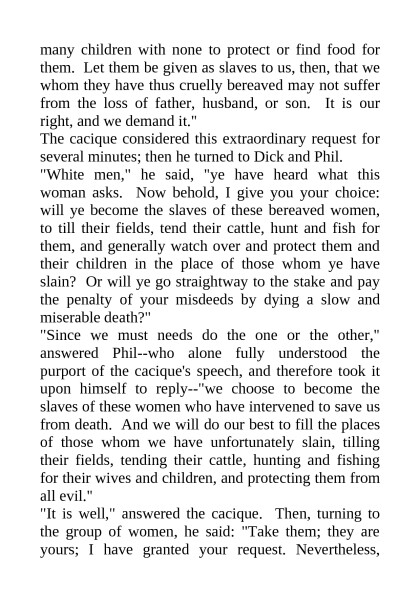 many children with none to protect or find food for them. Let them be given as slaves to us, then, that we whom they have thus cruelly bereaved may not suffer from the loss of father, husband, or son. It is our right, and we demand it."

The cacique considered this extraordinary request for several minutes; then he turned to Dick and Phil.

"White men," he said, "ye have heard what this woman asks. Now behold, I give you your choice: will ye become the slaves of these bereaved women, to till their fields, tend their cattle, hunt and fish for them, and generally watch over and protect them and their children in the place of those whom ye have slain? Or will ye go straightway to the stake and pay the penalty of your misdeeds by dying a slow and miserable death?"

"Since we must needs do the one or the other," answered Phil--who alone fully understood the purport of the cacique's speech, and therefore took it upon himself to reply--"we choose to become the slaves of these women who have intervened to save us from death. And we will do our best to fill the places of those whom we have unfortunately slain, tilling their fields, tending their cattle, hunting and fishing for their wives and children, and protecting them from all evil."

"It is well," answered the cacique. Then, turning to the group of women, he said: "Take them; they are yours; I have granted your request. Nevertheless,